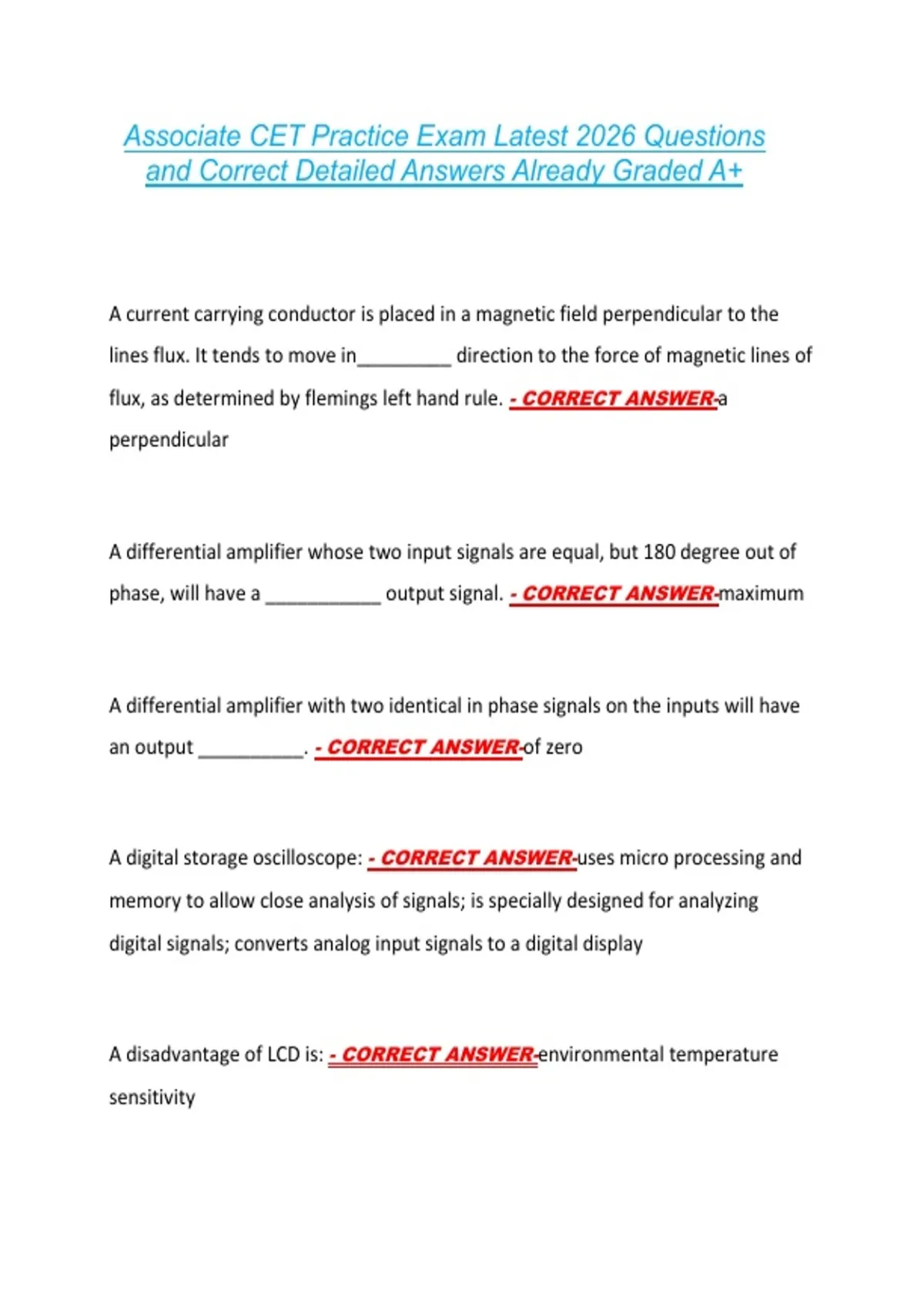 Associate CET Practice Exam Latest 2026 Questions and Correct Detailed Answers Already Graded A+

A current carrying conductor is placed in a magnetic field perpendicular to the lines flux. It tends to move in____ direction to the force of magnetic lines of flux, as determined by flemings left hand rule. - CORRECT ANSWER-a perpendicular

A differential amplifier whose two input signals are equal, but 180 degree out of phase, will have a ____ output signal. - CORRECT ANSWER-maximum

A differential amplifier with two identical in phase signals on the inputs will have an output ____. - CORRECT ANSWER-of zero

A digital storage oscilloscope: - CORRECT ANSWER-uses micro processing and memory to allow close analysis of signals; is specially designed for analyzing digital signals; converts analog input signals to a digital display

A disadvantage of LCD is: - CORRECT ANSWER-environmental temperature sensitivity